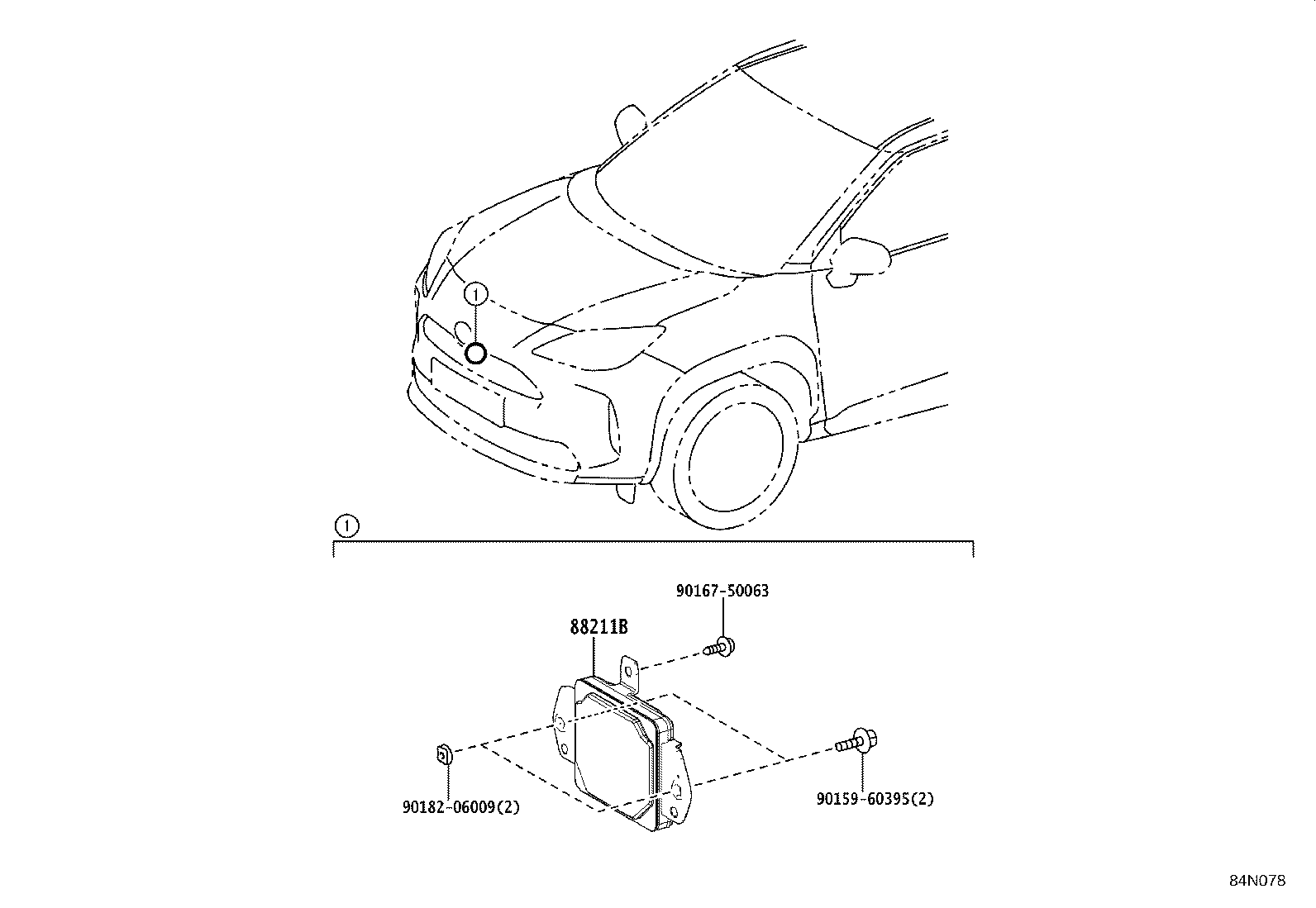 1

1

90167-50063

88211B

90182-06009(2)

90159-60395(2)

84N078